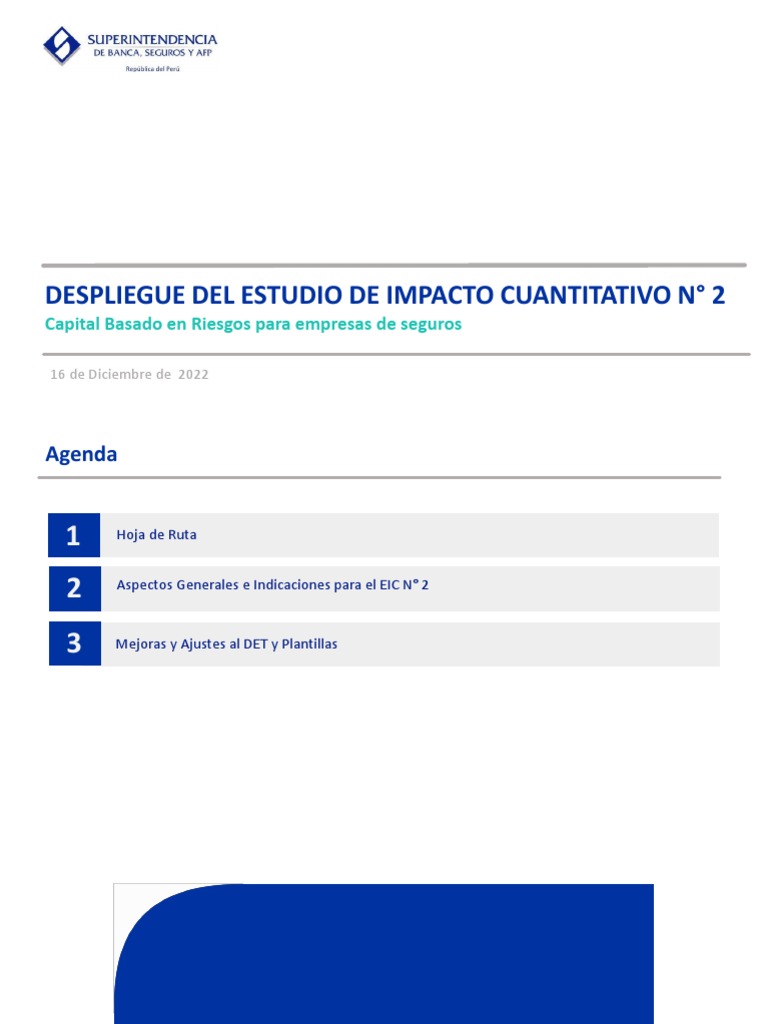 SUPERINTENDENCIA
DE BANCA, SEGUROS Y AFP
República del Perú

DESPLIEGUE DEL ESTUDIO DE IMPACTO CUANTITATIVO N° 2
Capital Basado en Riesgos para empresas de seguros

16 de Diciembre de 2022

Agenda

1 Hoja de Ruta

2 Aspectos Generales e Indicaciones para el EIC N° 2

3 Mejoras y Ajustes al DET y Plantillas